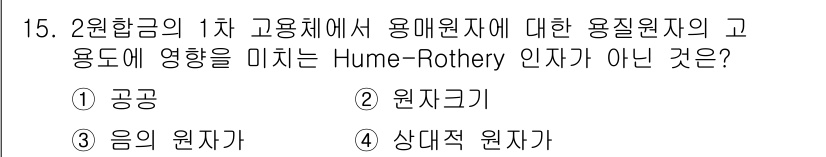 15. 2원합금의 1차 고용체에서 용매원자에 대한 용질원자의 고용도에 영향을 미치는 Hume-Rothery 인자가 아닌 것은?

① 공공 ② 원자크기

③ 음의 원자가 ④ 상대적 원자가